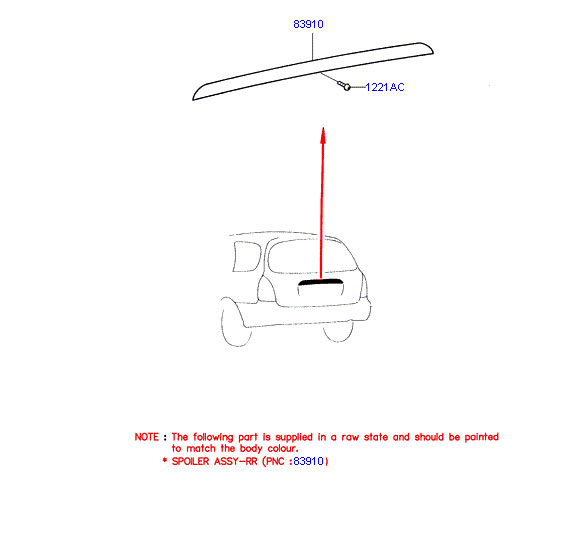 83910

1221AC

NOTE : The following part is supplied in a raw state and should be painted to match the body colour.
* SPOILER ASSY-RR (PNC :83910)